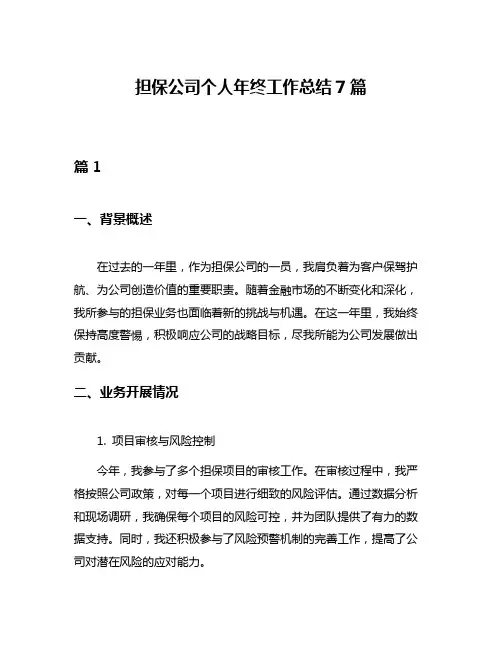 担保公司个人年终工作总结7篇

篇1

一、背景概述

在过去的一年里，作为担保公司的一员，我肩负着为客户保驾护航、为公司创造价值的重要职责。随着金融市场的不断变化和深化，我所参与的担保业务也面临着新的挑战与机遇。在这一年里，我始终保持高度警惕，积极响应公司的战略目标，尽我所能为公司发展做出贡献。

二、业务开展情况

1. 项目审核与风险控制

今年，我参与了多个担保项目的审核工作。在审核过程中，我严格按照公司政策，对每一个项目进行细致的风险评估。通过数据分析和现场调研，我确保每个项目的风险可控，并为团队提供了有力的数据支持。同时，我还积极参与了风险预警机制的完善工作，提高了公司对潜在风险的应对能力。